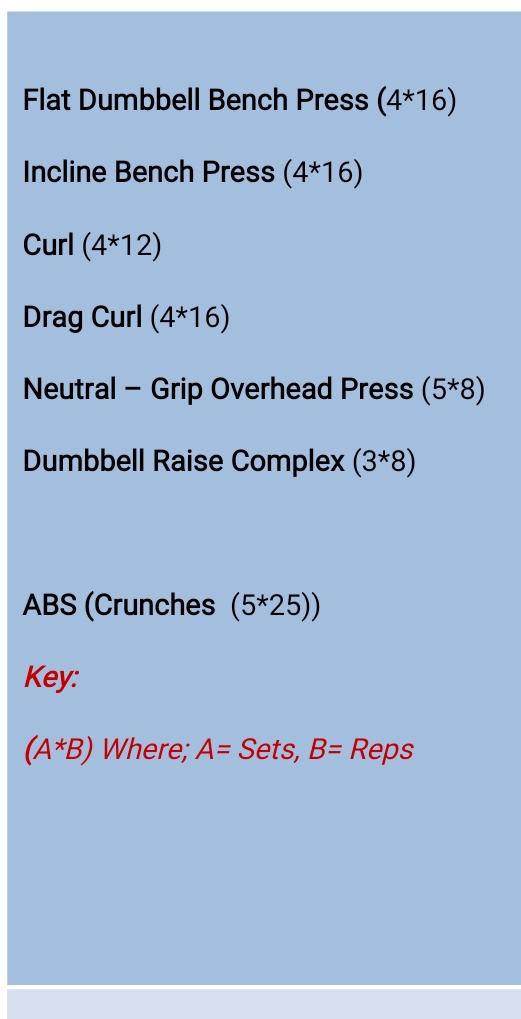 Flat Dumbbell Bench Press (4*16)

Incline Bench Press (4*16)

Curl (4*12)

Drag Curl (4*16)

Neutral – Grip Overhead Press (5*8)

Dumbbell Raise Complex (3*8)

ABS (Crunches (5*25))

Key:

(A*B) Where; A= Sets, B= Reps